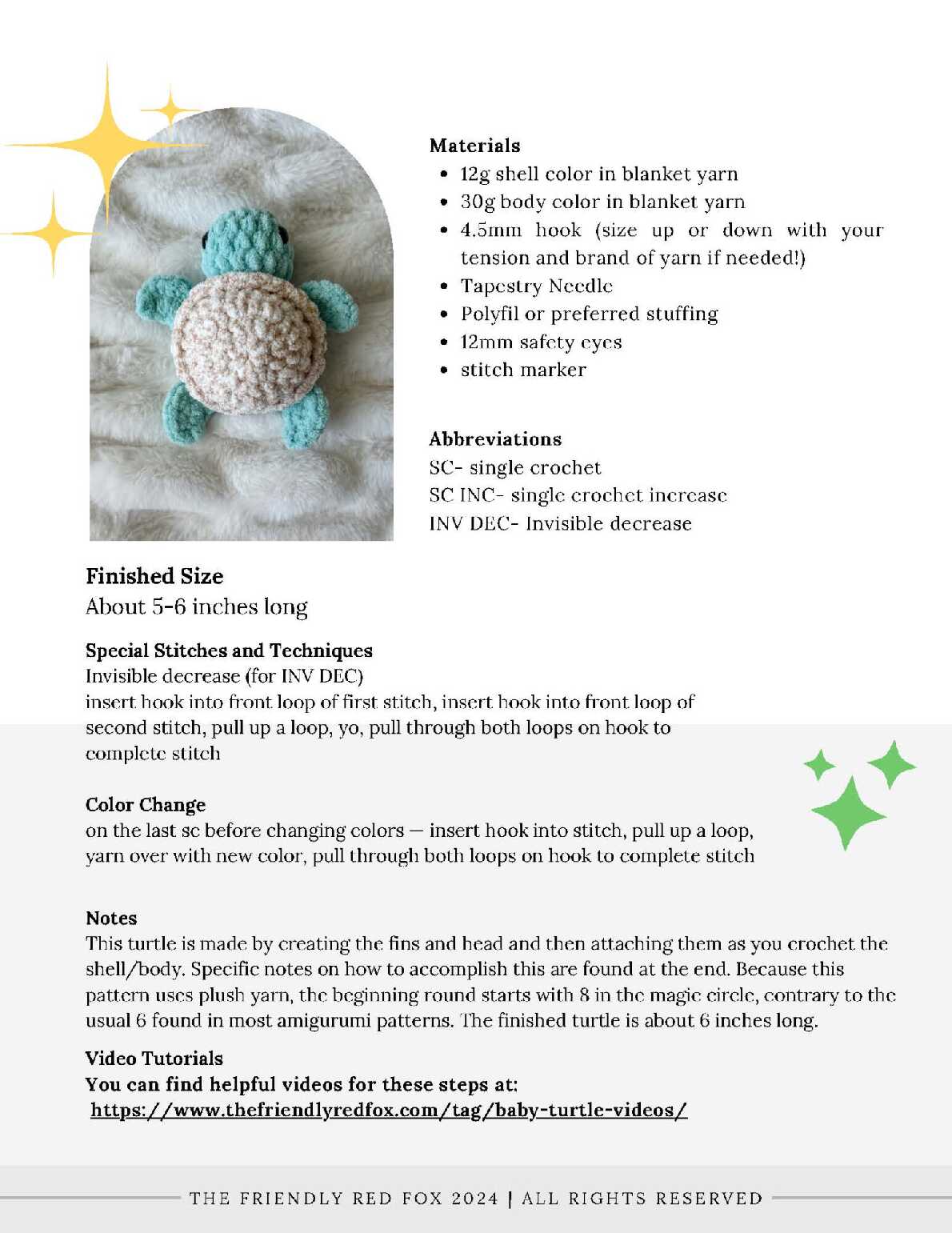 Materials
- 12g shell color in blanket yarn
- 30g body color in blanket yarn
- 4.5mm hook (size up or down with your tension and brand of yarn if needed!)
- Tapestry Needle
- Polyfil or preferred stuffing
- 12mm safety eyes
- stitch marker

Abbreviations
SC- single crochet
SC INC- single crochet increase
INV DEC- Invisible decrease

Finished Size
About 5-6 inches long

Special Stitches and Techniques
Invisible decrease (for INV DEC)
insert hook into front loop of first stitch, insert hook into front loop of second stitch, pull up a loop, yo, pull through both loops on hook to complete stitch

Color Change
on the last sc before changing colors — insert hook into stitch, pull up a loop, yarn over with new color, pull through both loops on hook to complete stitch

Notes
This turtle is made by creating the fins and head and then attaching them as you crochet the shell/body. Specific notes on how to accomplish this are found at the end. Because this pattern uses plush yarn, the beginning round starts with 8 in the magic circle, contrary to the usual 6 found in most amigurumi patterns. The finished turtle is about 6 inches long.

Video Tutorials
You can find helpful videos for these steps at:
https://www.thefriendlyredfox.com/tag/baby-turtle-videos/

THE FRIENDLY RED FOX 2024 | ALL RIGHTS RESERVED